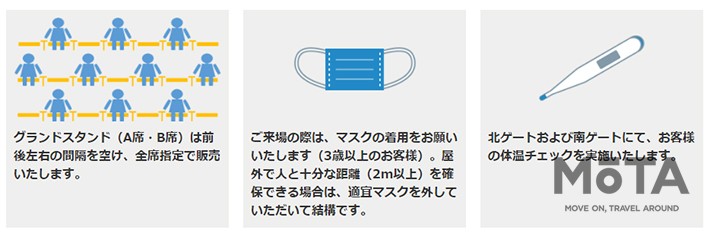 グランドスタンド（A席・B席）は前後左右の間隔を空け、全席指定で販売いたします。

ご来場の際は、マスクの着用をお願いいたします（3歳以上のお客様）。屋外で人と十分な距離（2m以上）を確保できる場合は、適宜マスクを外していただいて結構です。

北ゲートおよび南ゲートにて、お客様の体温チェックを実施いたします。

MoTA
MOVE ON, TRAVEL AROUND